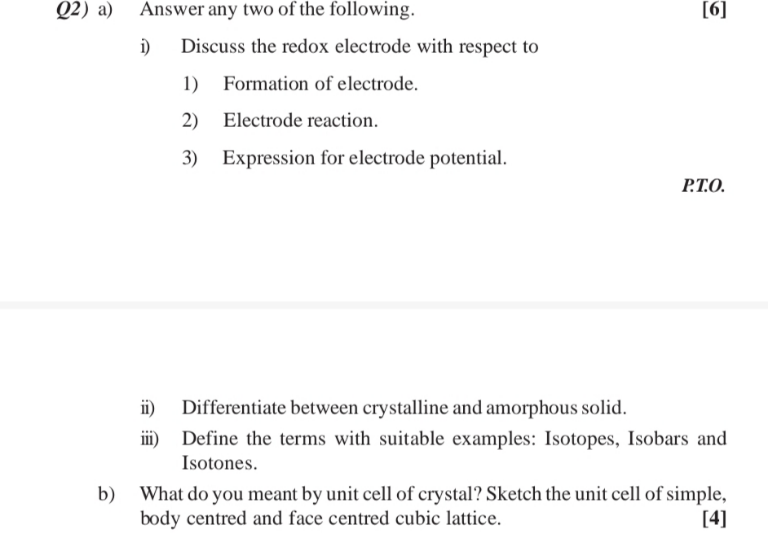 Q2) a) Answer any two of the following. [6]

i) Discuss the redox electrode with respect to

1) Formation of electrode.

2) Electrode reaction.

3) Expression for electrode potential.

P.T.O.

ii) Differentiate between crystalline and amorphous solid.

iii) Define the terms with suitable examples: Isotopes, Isobars and Isotones.

b) What do you meant by unit cell of crystal? Sketch the unit cell of simple, body centred and face centred cubic lattice. [4]